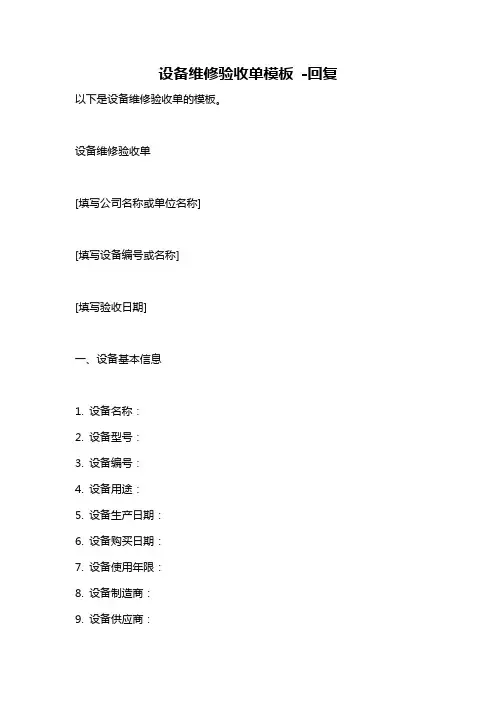 设备维修验收单模板 -回复

以下是设备维修验收单的模板。

设备维修验收单

[填写公司名称或单位名称]

[填写设备编号或名称]

[填写验收日期]

一、设备基本信息

1. 设备名称：
2. 设备型号：
3. 设备编号：
4. 设备用途：
5. 设备生产日期：
6. 设备购买日期：
7. 设备使用年限：
8. 设备制造商：
9. 设备供应商：